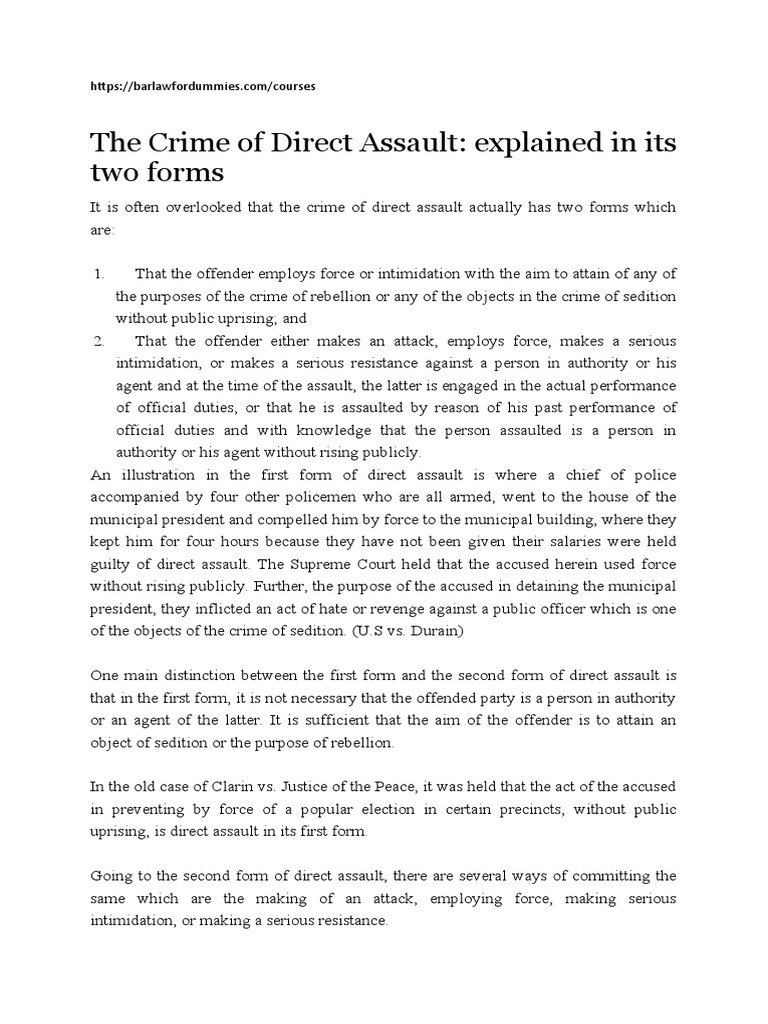 https://barlawfordummies.com/courses

The Crime of Direct Assault: explained in its two forms

It is often overlooked that the crime of direct assault actually has two forms which are:

1. That the offender employs force or intimidation with the aim to attain of any of the purposes of the crime of rebellion or any of the objects in the crime of sedition without public uprising; and
2. That the offender either makes an attack, employs force, makes a serious intimidation, or makes a serious resistance against a person in authority or his agent and at the time of the assault, the latter is engaged in the actual performance of official duties, or that he is assaulted by reason of his past performance of official duties and with knowledge that the person assaulted is a person in authority or his agent without rising publicly.

An illustration in the first form of direct assault is where a chief of police accompanied by four other policemen who are all armed, went to the house of the municipal president and compelled him by force to the municipal building, where they kept him for four hours because they have not been given their salaries were held guilty of direct assault. The Supreme Court held that the accused herein used force without rising publicly. Further, the purpose of the accused in detaining the municipal president, they inflicted an act of hate or revenge against a public officer which is one of the objects of the crime of sedition. (U.S vs. Durain)

One main distinction between the first form and the second form of direct assault is that in the first form, it is not necessary that the offended party is a person in authority or an agent of the latter. It is sufficient that the aim of the offender is to attain an object of sedition or the purpose of rebellion.

In the old case of Clarin vs. Justice of the Peace, it was held that the act of the accused in preventing by force of a popular election in certain precincts, without public uprising, is direct assault in its first form.

Going to the second form of direct assault, there are several ways of committing the same which are the making of an attack, employing force, making serious intimidation, or making a serious resistance.